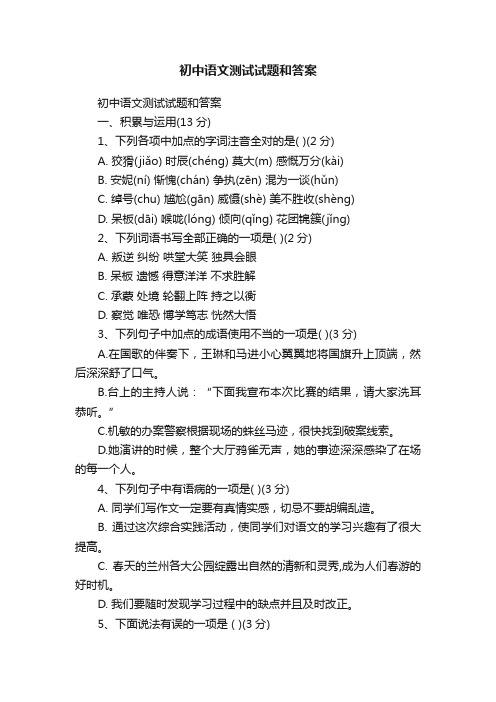 初中语文测试试题和答案

初中语文测试试题和答案

一、积累与运用(13 分)

1、下列各项中加点的字词注音全对的是( )(2 分)

A. 狡猾(jiǎo) 时辰(chéng) 莫大(m) 感慨万分(kài)

B. 安妮(ní) 惭愧(chán) 争执(zēn) 混为一谈(hǔn)

C. 绰号(chu) 尴尬(gān) 威慑(shè) 美不胜收(shèng)

D. 呆板(dāi) 喉咙(lóng) 倾向(qǐng) 花团锦簇(jǐng)

2、下列词语书写全部正确的一项是( )(2 分)

A. 叛逆 纠纷 哄堂大笑 独具会眼

B. 呆板 遗憾 得意洋洋 不求胜解

C. 承蒙 处境 轮翻上阵 持之以衡

D. 察觉 唯恐 博学笃志 恍然大悟

3、下列句子中加点的成语使用不当的一项是( )(3 分)

A.在国歌的伴奏下，王琳和马进小心翼翼地将国旗升上顶端，然后深深舒了口气。

B.台上的主持人说：“下面我宣布本次比赛的结果，请大家洗耳恭听。”

C.机敏的办案警察根据现场的蛛丝马迹，很快找到破案线索。

D.她演讲的时候，整个大厅鸦雀无声，她的事迹深深感染了在场的每一个人。

4、下列句子中有语病的一项是( )(3 分)

A. 同学们写作文一定要有真情实感，切忌不要胡编乱造。

B. 通过这次综合实践活动，使同学们对语文的学习兴趣有了很大提高。

C. 春天的兰州各大公园绽露出自然的清新和灵秀,成为人们春游的好时机。

D. 我们要随时发现学习过程中的缺点并且及时改正。

5、下面说法有误的一项是 ( )(3 分)